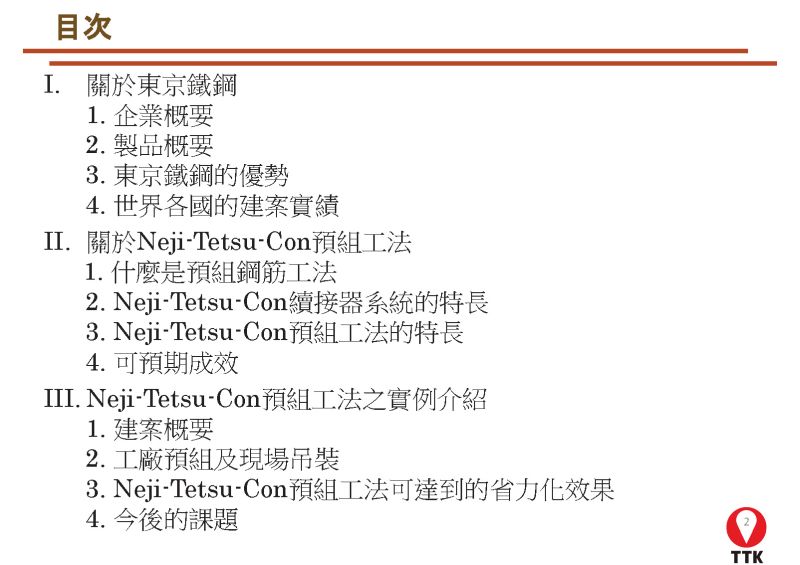 目次

I. 關於東京鐵鋼
1. 企業概要
2. 製品概要
3. 東京鐵鋼的優勢
4. 世界各國的建案實績

II. 關於Neji-Tetsu-Con預組工法
1. 什麼是預組鋼筋工法
2. Neji-Tetsu-Con續接器系統的特長
3. Neji-Tetsu-Con預組工法的特長
4. 可預期成效

III. Neji-Tetsu-Con預組工法之實例介紹
1. 建案概要
2. 工廠預組及現場吊裝
3. Neji-Tetsu-Con預組工法可達到的省力化效果
4. 今後的課題

2
TTK